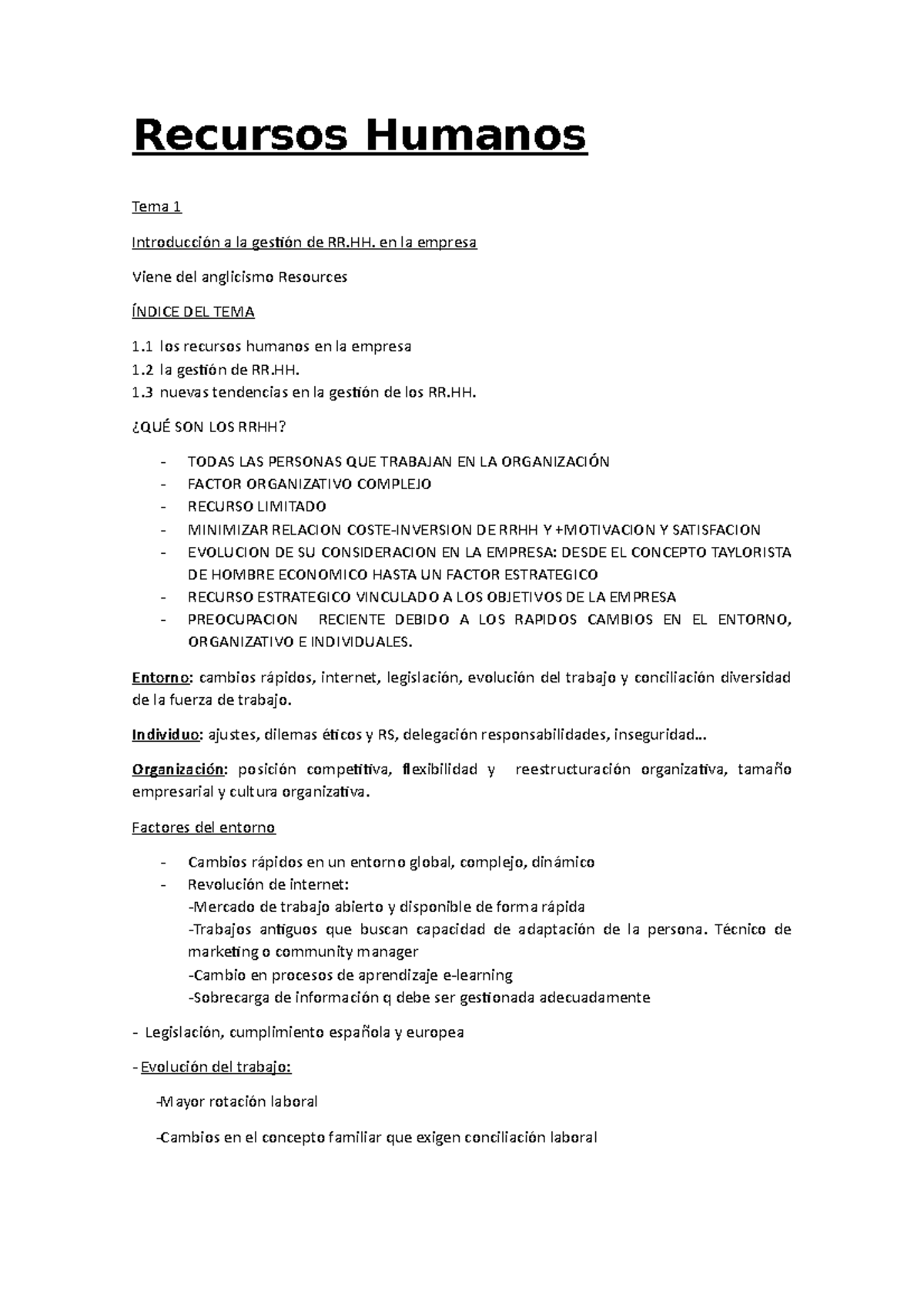 Recursos Humanos

Tema 1

Introducción a la gestión de RR.HH. en la empresa

Viene del anglicismo Resources

ÍNDICE DEL TEMA

1.1 los recursos humanos en la empresa
1.2 la gestión de RR.HH.
1.3 nuevas tendencias en la gestión de los RR.HH.

¿QUÉ SON LOS RRHH?

- TODAS LAS PERSONAS QUE TRABAJAN EN LA ORGANIZACIÓN
- FACTOR ORGANIZATIVO COMPLEJO
- RECURSO LIMITADO
- MINIMIZAR RELACION COSTE-INVERSION DE RRHH Y +MOTIVACION Y SATISFACION
- EVOLUCION DE SU CONSIDERACION EN LA EMPRESA: DESDE EL CONCEPTO TAYLORISTA DE HOMBRE ECONOMICO HASTA UN FACTOR ESTRATEGICO
- RECURSO ESTRATEGICO VINCULADO A LOS OBJETIVOS DE LA EMPRESA
- PREOCUPACION RECIENTE DEBIDO A LOS RAPIDOS CAMBIOS EN EL ENTORNO, ORGANIZATIVO E INDIVIDUALES.

Entorno: cambios rápidos, internet, legislación, evolución del trabajo y conciliación diversidad de la fuerza de trabajo.

Individuo: ajustes, dilemas éticos y RS, delegación responsabilidades, inseguridad…

Organización: posición competitiva, flexibilidad y reestructuración organizativa, tamaño empresarial y cultura organizativa.

Factores del entorno

- Cambios rápidos en un entorno global, complejo, dinámico
- Revolución de internet:
-Mercado de trabajo abierto y disponible de forma rápida
-Trabajos antiguos que buscan capacidad de adaptación de la persona. Técnico de marketing o community manager
-Cambio en procesos de aprendizaje e-learning
-Sobrecarga de información q debe ser gestionada adecuadamente

- Legislación, cumplimiento española y europea

- Evolución del trabajo:

-Mayor rotación laboral

-Cambios en el concepto familiar que exigen conciliación laboral